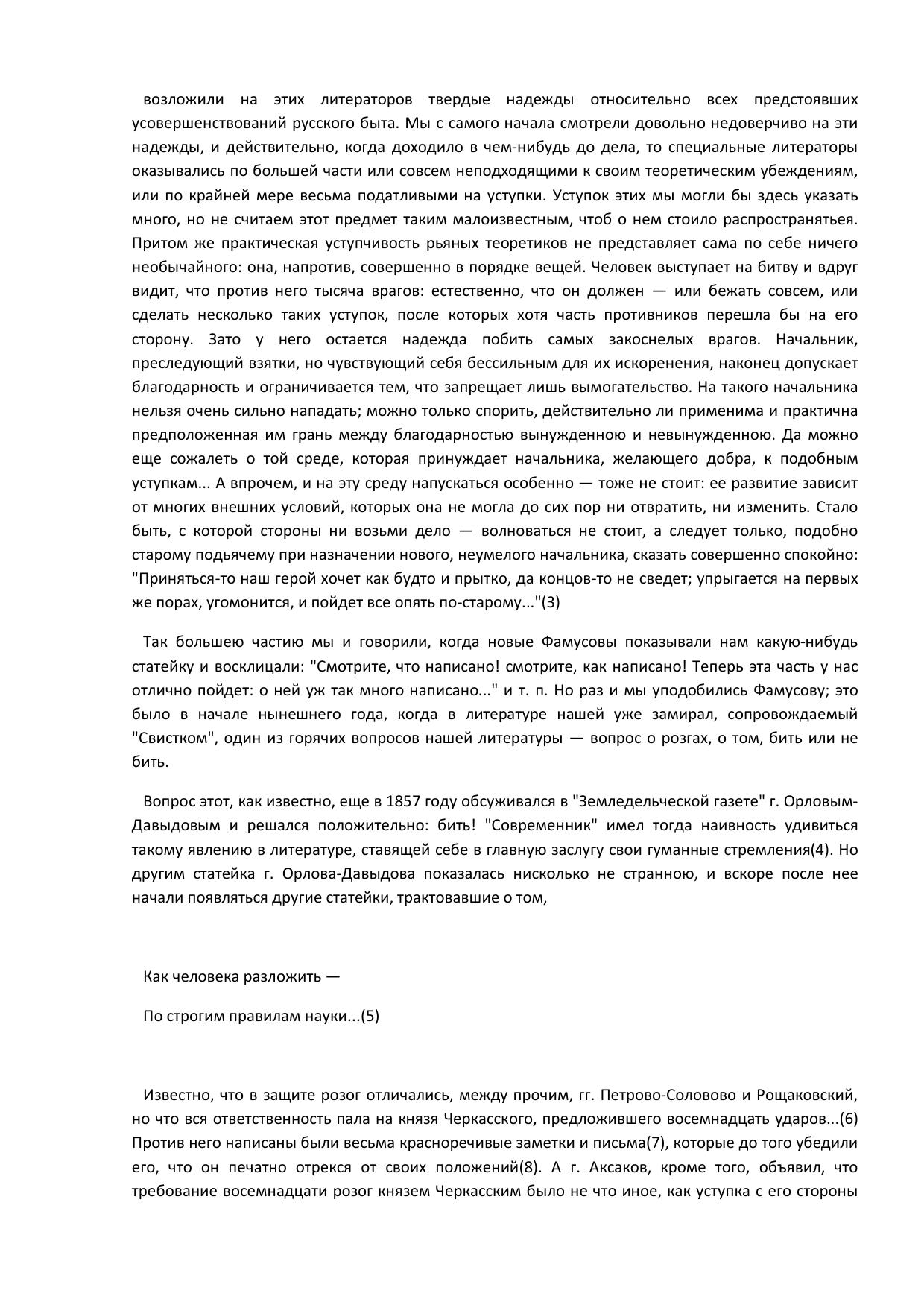 возложили на этих литераторов твердые надежды относительно всех предстоявших усовершенствований русского быта. Мы с самого начала смотрели довольно недоверчиво на эти надежды, и действительно, когда доходило в чем-нибудь до дела, то специальные литераторы оказывались по большей части или совсем неподходящими к своим теоретическим убеждениям, или по крайней мере весьма податливыми на уступки. Уступок этих мы могли бы здесь указать много, но не считаем этот предмет таким малоизвестным, чтоб о нем стоило распространятьея. Притом же практическая уступчивость рьяных теоретиков не представляет сама по себе ничего необычайного: она, напротив, совершенно в порядке вещей. Человек выступает на битву и вдруг видит, что против него тысяча врагов: естественно, что он должен — или бежать совсем, или сделать несколько таких уступок, после которых хотя часть противников перешла бы на его сторону. Зато у него остается надежда побить самых закоснелых врагов. Начальник, преследующий взятки, но чувствующий себя бессильным для их искоренения, наконец допускает благодарность и ограничивается тем, что запрещает лишь вымогательство. На такого начальника нельзя очень сильно нападать; можно только спорить, действительно ли применима и практична предположенная им грань между благодарностью вынужденною и невынужденною. Да можно еще сожалеть о той среде, которая принуждает начальника, желающего добра, к подобным уступкам... А впрочем, и на эту среду напускаться особенно — тоже не стоит: ее развитие зависит от многих внешних условий, которых она не могла до сих пор ни отвратить, ни изменить. Стало быть, с которой стороны ни возьми дело — волноваться не стоит, а следует только, подобно старому подьячему при назначении нового, неумелого начальника, сказать совершенно спокойно: "Приняться-то наш герой хочет как будто и прытко, да концов-то не сведет; упрыгается на первых же порах, угомонится, и пойдет все опять по-старому..."(3)

Так большею частию мы и говорили, когда новые Фамусовы показывали нам какую-нибудь статейку и восклицали: "Смотрите, что написано! смотрите, как написано! Теперь эта часть у нас отлично пойдет: о ней уж так много написано..." и т. п. Но раз и мы уподобились Фамусову; это было в начале нынешнего года, когда в литературе нашей уже замирал, сопровождаемый "Свистком", один из горячих вопросов нашей литературы — вопрос о розгах, о том, бить или не бить.

Вопрос этот, как известно, еще в 1857 году обсуживался в "Земледельческой газете" г. Орловым-Давыдовым и решался положительно: бить! "Современник" имел тогда наивность удивиться такому явлению в литературе, ставящей себе в главную заслугу свои гуманные стремления(4). Но другим статейка г. Орлова-Давыдова показалась нисколько не странною, и вскоре после нее начали появляться другие статейки, трактовавшие о том,

Как человека разложить —

По строгим правилам науки...(5)

Известно, что в защите розог отличались, между прочим, гг. Петрово-Соловово и Рощаковский, но что вся ответственность пала на князя Черкасского, предложившего восемнадцать ударов...(6) Против него написаны были весьма красноречивые заметки и письма(7), которые до того убедили его, что он печатно отрекся от своих положений(8). А г. Аксаков, кроме того, объявил, что требование восемнадцати розог князем Черкасским было не что иное, как уступка с его стороны